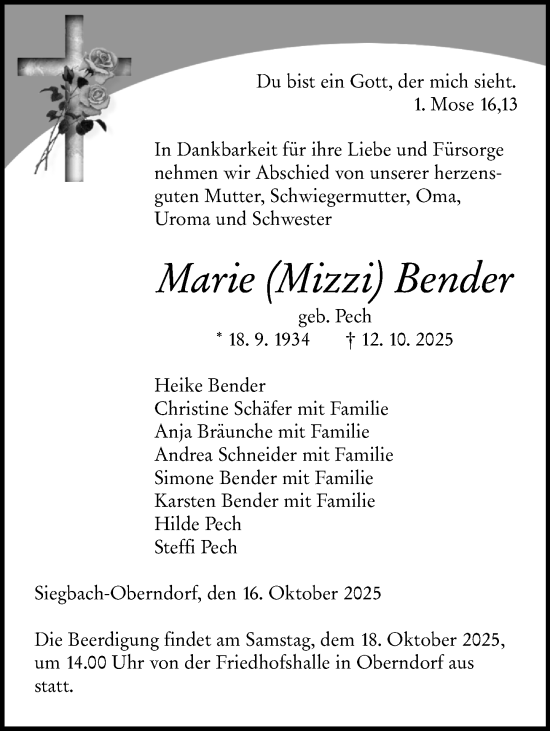 Du bist ein Gott, der mich sieht.
1. Mose 16,13

In Dankbarkeit für ihre Liebe und Fürsorge nehmen wir Abschied von unserer herzensguten Mutter, Schwiegermutter, Oma, Uroma und Schwester

Marie (Mizzi) Bender
geb. Pech
* 18. 9. 1934 † 12. 10. 2025

Heike Bender
Christine Schäfer mit Familie
Anja Bräunche mit Familie
Andrea Schneider mit Familie
Simone Bender mit Familie
Karsten Bender mit Familie
Hilde Pech
Steffi Pech

Siegbach-Oberndorf, den 16. Oktober 2025

Die Beerdigung findet am Samstag, dem 18. Oktober 2025, um 14.00 Uhr von der Friedhofshalle in Oberndorf aus statt.